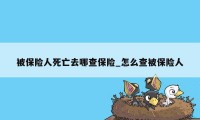 被保险人死亡去哪查保险_怎么查被保险人